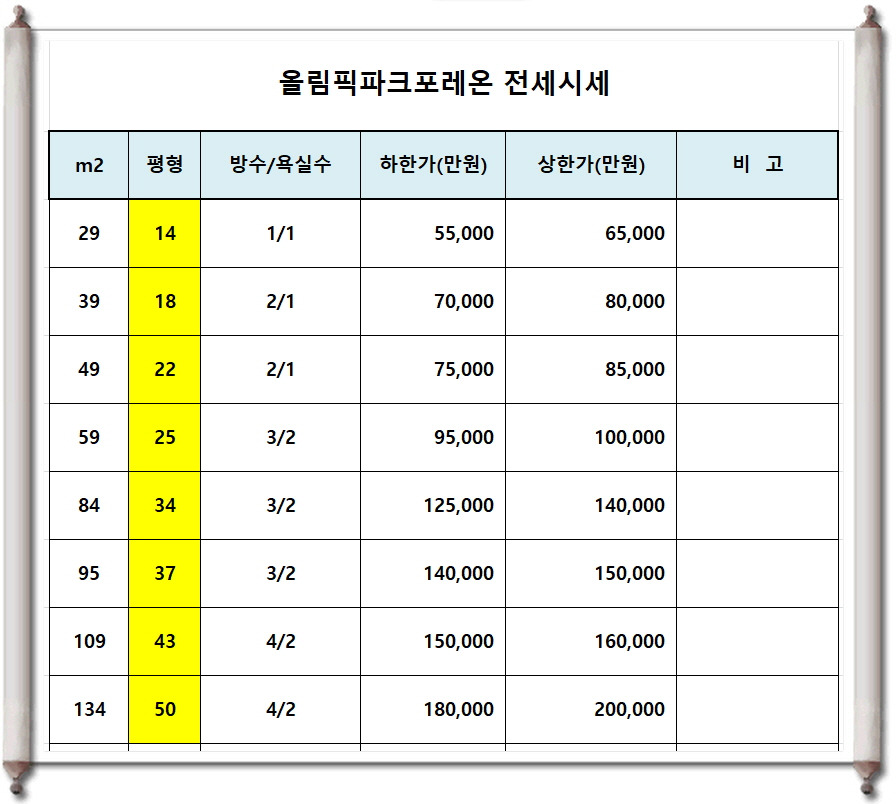 올림픽파크포레온 전세시세

| m2 | 평형 | 방수/욕실수 | 하한가(만원) | 상한가(만원) | 비 고 |
|---|---|---|---|---|---|
| 29 | 14 | 1/1 | 55,000 | 65,000 | |
| 39 | 18 | 2/1 | 70,000 | 80,000 | |
| 49 | 22 | 2/1 | 75,000 | 85,000 | |
| 59 | 25 | 3/2 | 95,000 | 100,000 | |
| 84 | 34 | 3/2 | 125,000 | 140,000 | |
| 95 | 37 | 3/2 | 140,000 | 150,000 | |
| 109 | 43 | 4/2 | 150,000 | 160,000 | |
| 134 | 50 | 4/2 | 180,000 | 200,000 | |